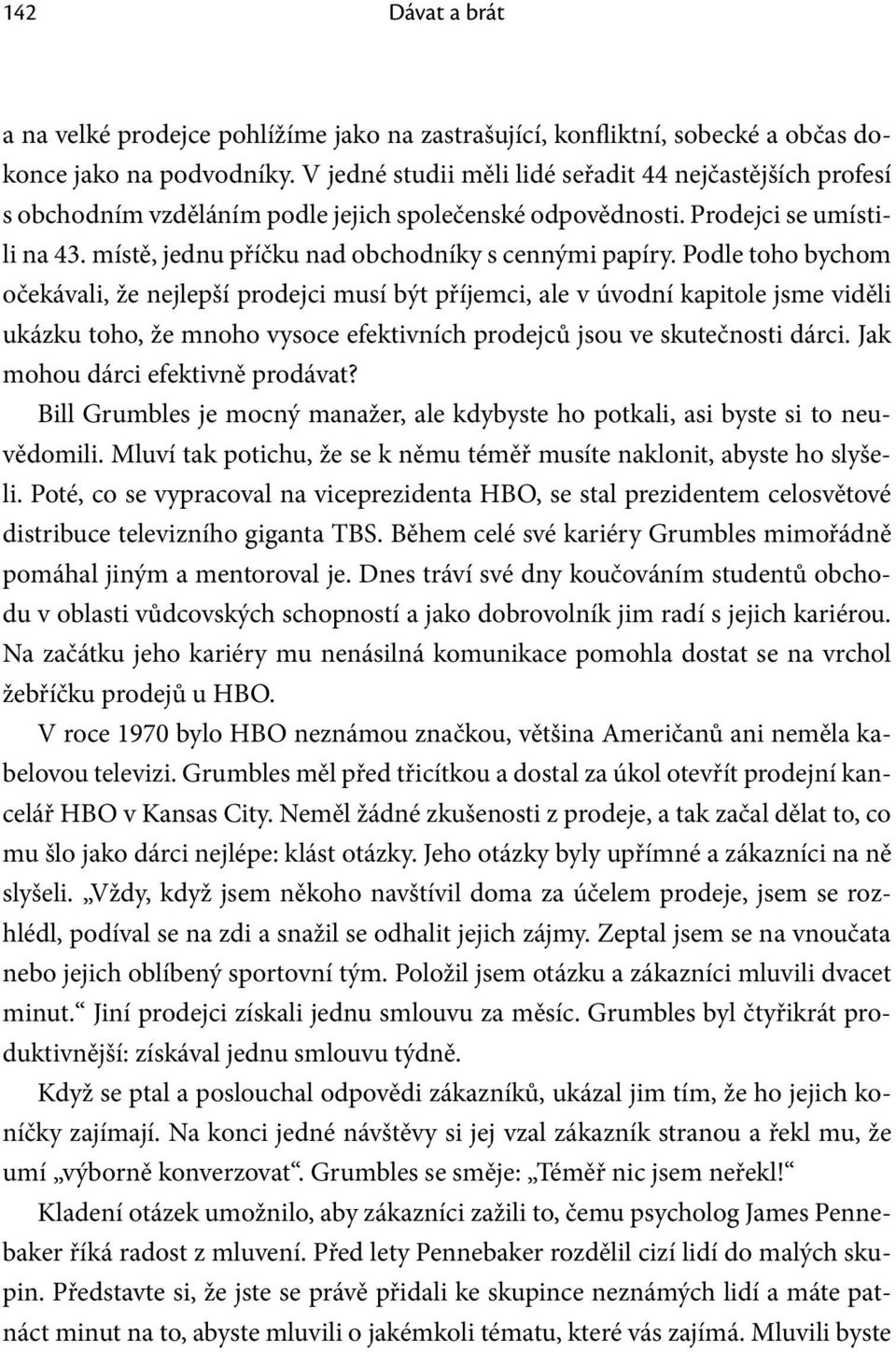 142 Dávat a brát

a na velké prodejce pohlížíme jako na zastrašující, konfliktní, sobecké a občas dokonce jako na podvodníky. V jedné studii měli lidé seřadit 44 nejčastějších profesí s obchodním vzděláním podle jejich společenské odpovědnosti. Prodejci se umístili na 43. místě, jednu příčku nad obchodníky s cennými papíry. Podle toho bychom očekávali, že nejlepší prodejci musí být příjemci, ale v úvodní kapitole jsme viděli ukázku toho, že mnoho vysoce efektivních prodejců jsou ve skutečnosti dárci. Jak mohou dárci efektivně prodávat?

Bill Grumbles je mocný manažer, ale kdybyste ho potkali, asi byste si to neuvědomili. Mluví tak potichu, že se k němu téměř musíte naklonit, abyste ho slyšeli. Poté, co se vypracoval na viceprezidenta HBO, se stal prezidentem celosvětové distribuce televizního giganta TBS. Během celé své kariéry Grumbles mimořádně pomáhal jiným a mentoroval je. Dnes tráví své dny koučováním studentů obchodu v oblasti vůdcovských schopností a jako dobrovolník jim radí s jejich kariérou. Na začátku jeho kariéry mu nenásilná komunikace pomohla dostat se na vrchol žebříčku prodejů u HBO.

V roce 1970 bylo HBO neznámou značkou, většina Američanů ani neměla kabelovou televizi. Grumbles měl před třicítkou a dostal za úkol otevřít prodejní kancelář HBO v Kansas City. Neměl žádné zkušenosti z prodeje, a tak začal dělat to, co mu šlo jako dárci nejlépe: klást otázky. Jeho otázky byly upřímné a zákazníci na ně slyšeli. „Vždy, když jsem někoho navštívil doma za účelem prodeje, jsem se rozhlédl, podíval se na zdi a snažil se odhalit jejich zájmy. Zeptal jsem se na vnoučata nebo jejich oblíbený sportovní tým. Položil jsem otázku a zákazníci mluvili dvacet minut.“ Jiní prodejci získali jednu smlouvu za měsíc. Grumbles byl čtyřikrát produktivnější: získával jednu smlouvu týdně.

Když se ptal a poslouchal odpovědi zákazníků, ukázal jim tím, že ho jejich koníčky zajímají. Na konci jedné návštěvy si jej vzal zákazník stranou a řekl mu, že umí „výborně konverzovat“. Grumbles se směje: „Téměř nic jsem neřekl!“

Kladení otázek umožnilo, aby zákazníci zažili to, čemu psycholog James Pennebaker říká radost z mluvení. Před lety Pennebaker rozdělil cizí lidí do malých skupin. Představte si, že jste se právě přidali ke skupince neznámých lidí a máte patnáct minut na to, abyste mluvili o jakémkoli tématu, které vás zajímá. Mluvili byste